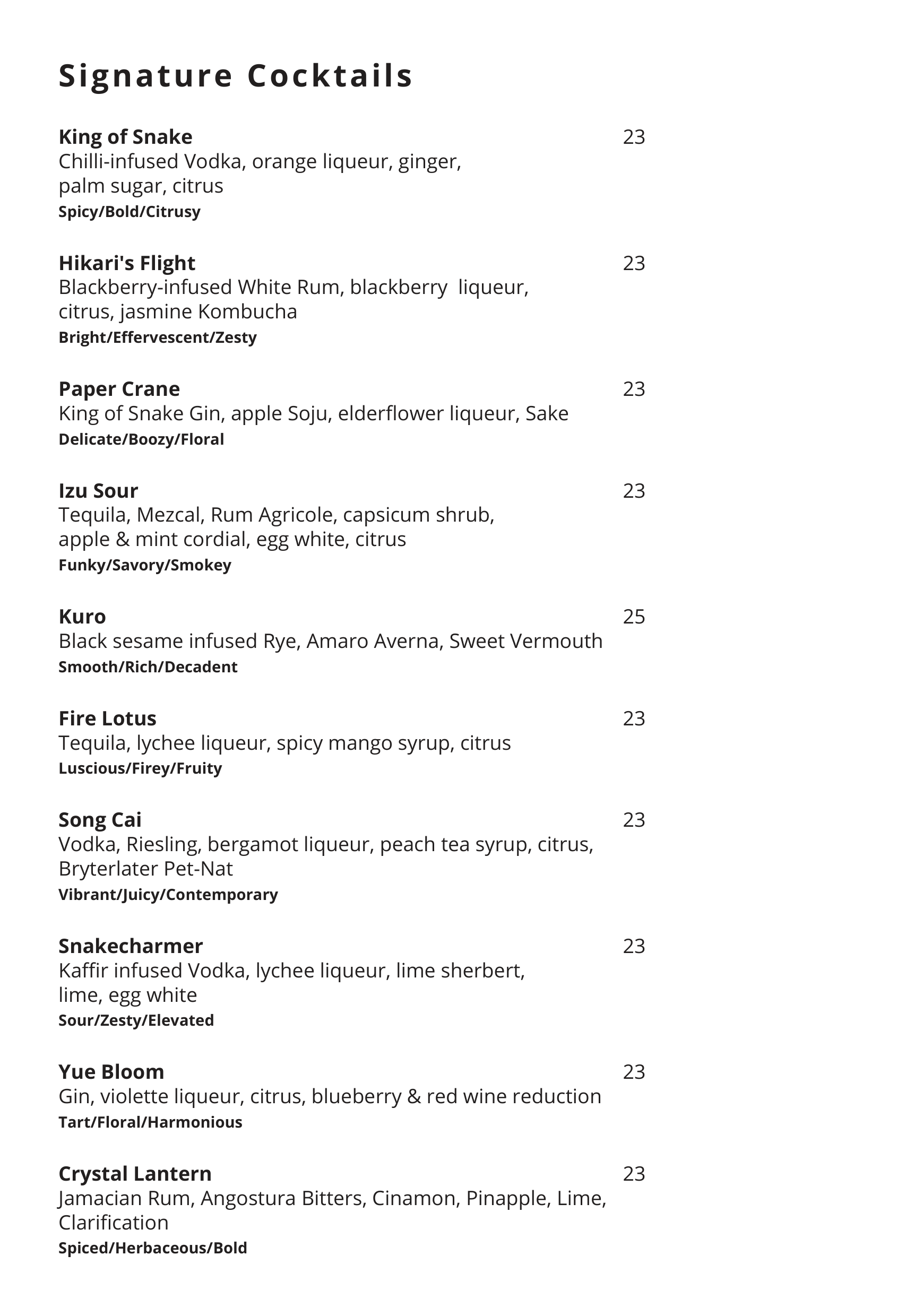 Signature Cocktails

King of Snake 23
Chilli-infused Vodka, orange liqueur, ginger, palm sugar, citrus
Spicy/Bold/Citrusy

Hikari's Flight 23
Blackberry-infused White Rum, blackberry liqueur, citrus, jasmine Kombucha
Bright/Effervescent/Zesty

Paper Crane 23
King of Snake Gin, apple Soju, elderflower liqueur, Sake
Delicate/Boozy/Floral

Izu Sour 23
Tequila, Mezcal, Rum Agricole, capsicum shrub, apple & mint cordial, egg white, citrus
Funky/Savory/Smokey

Kuro 25
Black sesame infused Rye, Amaro Averna, Sweet Vermouth
Smooth/Rich/Decadent

Fire Lotus 23
Tequila, lychee liqueur, spicy mango syrup, citrus
Luscious/Firey/Fruity

Song Cai 23
Vodka, Riesling, bergamot liqueur, peach tea syrup, citrus, Bryterlater Pet-Nat
Vibrant/Juicy/Contemporary

Snakecharmer 23
Kaffir infused Vodka, lychee liqueur, lime sherbert, lime, egg white
Sour/Zesty/Elevated

Yue Bloom 23
Gin, violette liqueur, citrus, blueberry & red wine reduction
Tart/Floral/Harmonious

Crystal Lantern 23
Jamacian Rum, Angostura Bitters, Cinamon, Pinapple, Lime, Clarification
Spiced/Herbaceous/Bold